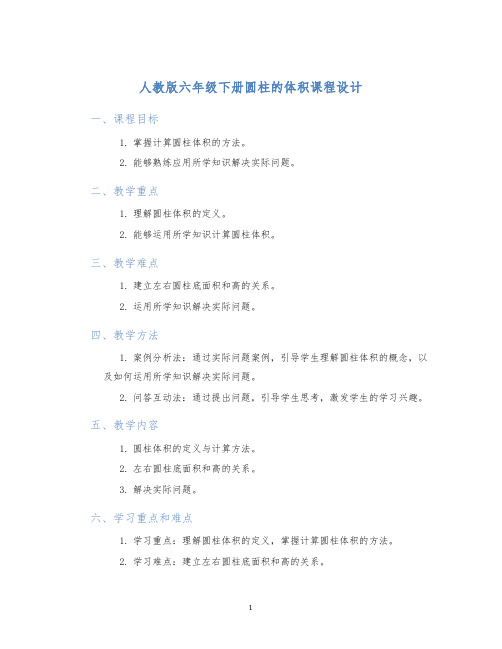 人教版六年级下册圆柱的体积课程设计

一、课程目标

1. 掌握计算圆柱体积的方法。

2. 能够熟练应用所学知识解决实际问题。

二、教学重点

1. 理解圆柱体积的定义。

2. 能够运用所学知识计算圆柱体积。

三、教学难点

1. 建立左右圆柱底面积和高的关系。

2. 运用所学知识解决实际问题。

四、教学方法

1. 案例分析法：通过实际问题案例，引导学生理解圆柱体积的概念，以及如何运用所学知识解决实际问题。

2. 问答互动法：通过提出问题，引导学生思考，激发学生的学习兴趣。

五、教学内容

1. 圆柱体积的定义与计算方法。

2. 左右圆柱底面积和高的关系。

3. 解决实际问题。

六、学习重点和难点

1. 学习重点：理解圆柱体积的定义，掌握计算圆柱体积的方法。

2. 学习难点：建立左右圆柱底面积和高的关系。

1